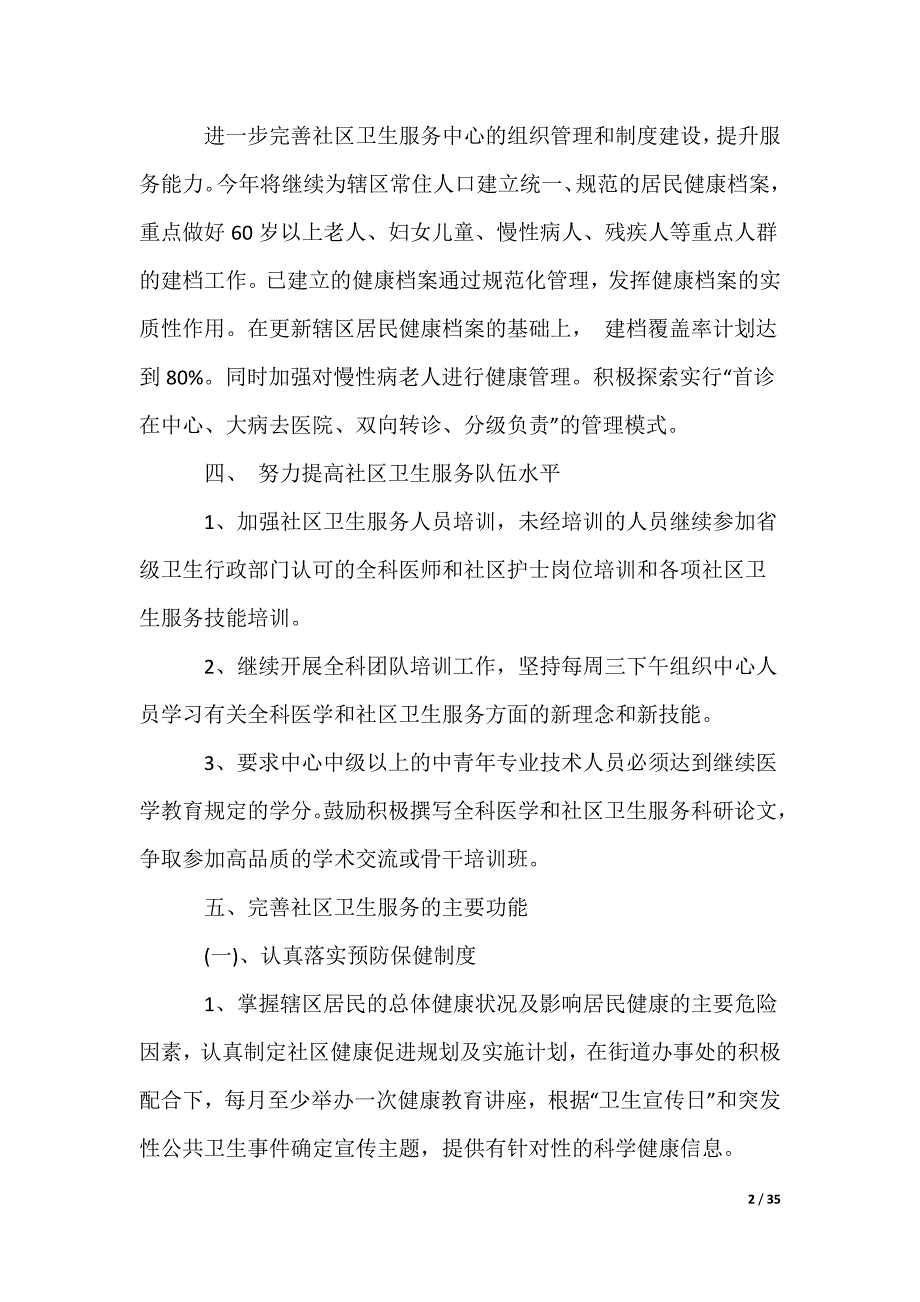 进一步完善社区卫生服务中心的组织管理和制度建设，提升服务能力。今年将继续为辖区常住人口建立统一、规范的居民健康档案，重点做好 60 岁以上老人、妇女儿童、慢性病人、残疾人等重点人群的建档工作。已建立的健康档案通过规范化管理，发挥健康档案的实质性作用。在更新辖区居民健康档案的基础上， 建档覆盖率计划达到 80%。同时加强对慢性病老人进行健康管理。积极探索实行“首诊在中心、大病去医院、双向转诊、分级负责”的管理模式。

四、 努力提高社区卫生服务队伍水平

1、加强社区卫生服务人员培训，未经培训的人员继续参加省级卫生行政部门认可的全科医师和社区护士岗位培训和各项社区卫生服务技能培训。

2、继续开展全科团队培训工作，坚持每周三下午组织中心人员学习有关全科医学和社区卫生服务方面的新理念和新技能。

3、要求中心中级以上的中青年专业技术人员必须达到继续医学教育规定的学分。鼓励积极撰写全科医学和社区卫生服务科研论文，争取参加高品质的学术交流或骨干培训班。

五、完善社区卫生服务的主要功能

(一)、认真落实预防保健制度

1、掌握辖区居民的总体健康状况及影响居民健康的主要危险因素，认真制定社区健康促进规划及实施计划，在街道办事处的积极配合下，每月至少举办一次健康教育讲座，根据“卫生宣传日”和突发性公共卫生事件确定宣传主题，提供有针对性的科学健康信息。

2 / 35